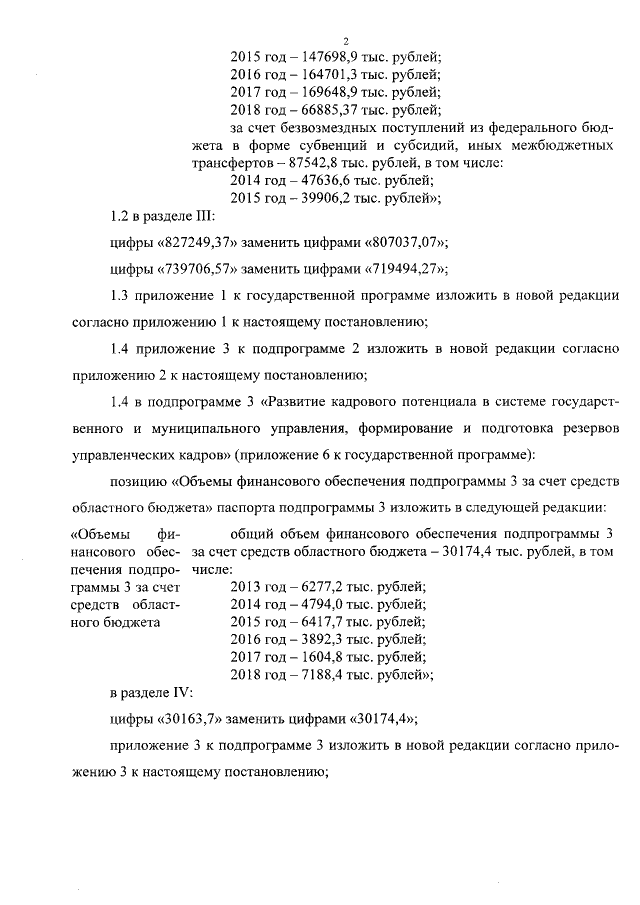 2

2015 год – 147698,9 тыс. рублей;
2016 год – 164701,3 тыс. рублей;
2017 год – 169648,9 тыс. рублей;
2018 год – 66885,37 тыс. рублей;

за счет безвозмездных поступлений из федерального бюджета в форме субвенций и субсидий, иных межбюджетных трансфертов – 87542,8 тыс. рублей, в том числе:
2014 год – 47636,6 тыс. рублей;
2015 год – 39906,2 тыс. рублей»;

1.2 в разделе III:

цифры «827249,37» заменить цифрами «807037,07»;

цифры «739706,57» заменить цифрами «719494,27»;

1.3 приложение 1 к государственной программе изложить в новой редакции согласно приложению 1 к настоящему постановлению;

1.4 приложение 3 к подпрограмме 2 изложить в новой редакции согласно приложению 2 к настоящему постановлению;

1.4 в подпрограмме 3 «Развитие кадрового потенциала в системе государственного и муниципального управления, формирование и подготовка резервов управленческих кадров» (приложение 6 к государственной программе):

позицию «Объемы финансового обеспечения подпрограммы 3 за счет средств областного бюджета» паспорта подпрограммы 3 изложить в следующей редакции:

«Объемы финансового обеспечения подпрограммы 3 за счет средств областного бюджета

общий объем финансового обеспечения подпрограммы 3 за счет средств областного бюджета – 30174,4 тыс. рублей, в том числе:
2013 год – 6277,2 тыс. рублей;
2014 год – 4794,0 тыс. рублей;
2015 год – 6417,7 тыс. рублей;
2016 год – 3892,3 тыс. рублей;
2017 год – 1604,8 тыс. рублей;
2018 год – 7188,4 тыс. рублей»;

в разделе IV:

цифры «30163,7» заменить цифрами «30174,4»;

приложение 3 к подпрограмме 3 изложить в новой редакции согласно приложению 3 к настоящему постановлению;